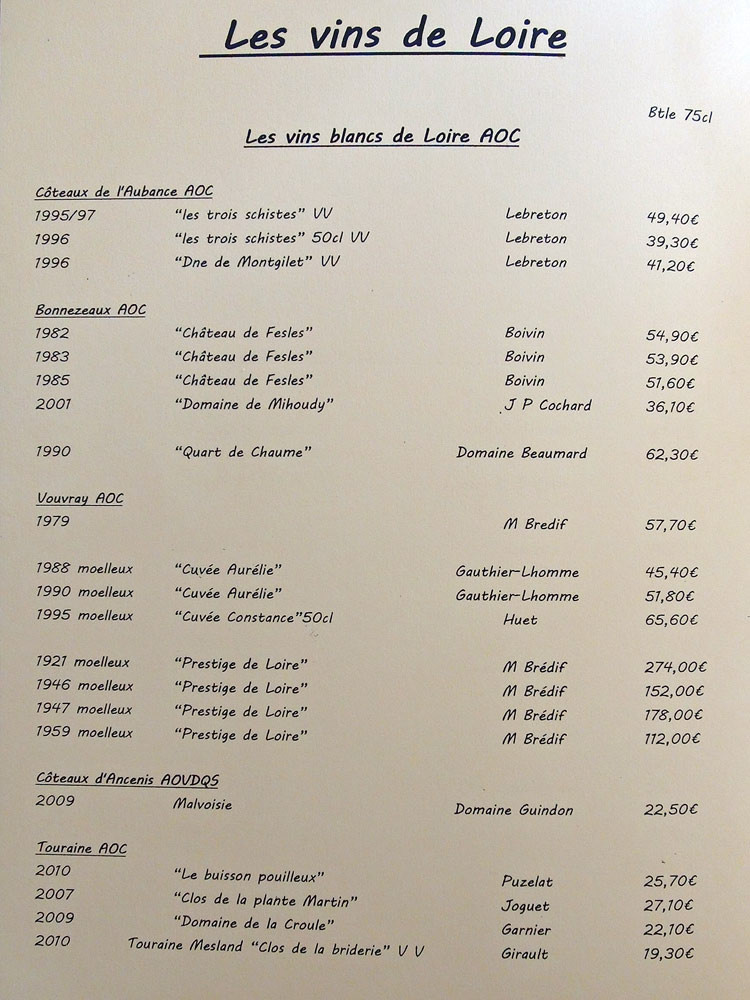 Les vins de Loire

Btle 75cl

Les vins blancs de Loire AOC

Côteaux de l'Aubance AOC
1995/97 "les trois schistes" VV Lebreton 49,40€
1996 "les trois schistes" 50cl VV Lebreton 39,30€
1996 "Dne de Montgilet" VV Lebreton 41,20€

Bonnezeaux AOC
1982 "Château de Fesles" Boivin 54,90€
1983 "Château de Fesles" Boivin 53,90€
1985 "Château de Fesles" Boivin 51,60€
2001 "Domaine de Mihoudy" J P Cochard 36,10€

1990 "Quart de Chaume" Domaine Beaumard 62,30€

Vouvray AOC
1979 M Bredif 57,70€

1988 moelleux "Cuvée Aurélie" Gauthier-Lhomme 45,40€
1990 moelleux "Cuvée Aurélie" Gauthier-Lhomme 51,80€
1995 moelleux "Cuvée Constance"50cl Huet 65,60€

1921 moelleux "Prestige de Loire" M Brédif 274,00€
1946 moelleux "Prestige de Loire" M Brédif 152,00€
1947 moelleux "Prestige de Loire" M Brédif 178,00€
1959 moelleux "Prestige de Loire" M Brédif 112,00€

Côteaux d'Ancenis AOVDQS
2009 Malvoisie Domaine Guindon 22,50€

Touraine AOC
2010 "Le buisson pouilleux" Puzelat 25,70€
2007 "Clos de la plante Martin" Joguet 27,10€
2009 "Domaine de la Croule" Garnier 22,10€
2010 Touraine Mesland "Clos de la briderie" V V Girault 19,30€